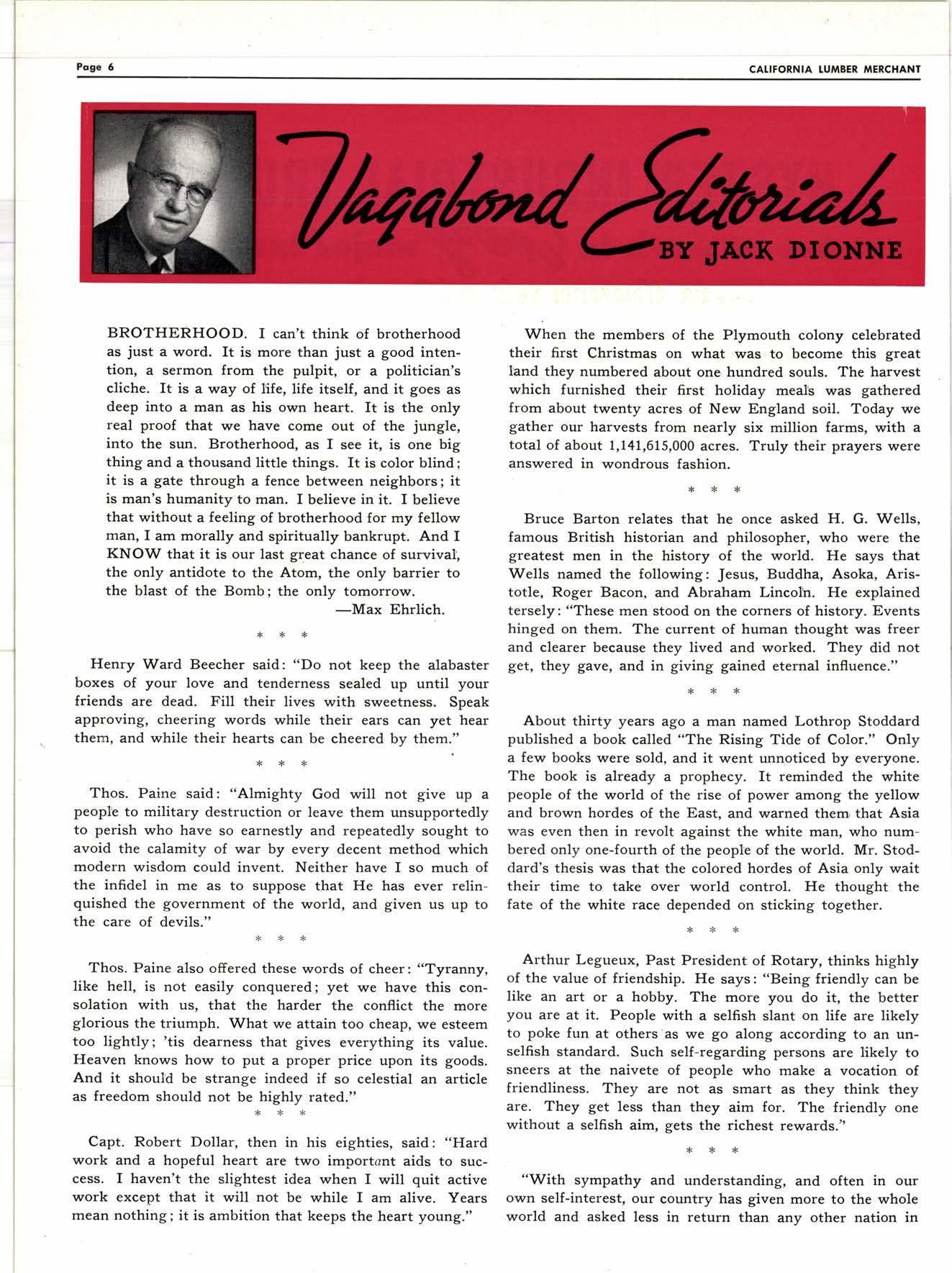 Page 6

CALIFORNIA LUMBER MERCHANT

Vagabond Editorials
BY JACK DIONNE

BROTHERHOOD. I can't think of brotherhood as just a word. It is more than just a good intention, a sermon from the pulpit, or a politician's cliche. It is a way of life, life itself, and it goes as deep into a man as his own heart. It is the only real proof that we have come out of the jungle, into the sun. Brotherhood, as I see it, is one big thing and a thousand little things. It is color blind; it is a gate through a fence between neighbors; it is man's humanity to man. I believe in it. I believe that without a feeling of brotherhood for my fellow man, I am morally and spiritually bankrupt. And I KNOW that it is our last great chance of survival, the only antidote to the Atom, the only barrier to the blast of the Bomb; the only tomorrow.
—Max Ehrlich.

* * *

Henry Ward Beecher said: "Do not keep the alabaster boxes of your love and tenderness sealed up until your friends are dead. Fill their lives with sweetness. Speak approving, cheering words while their ears can yet hear them, and while their hearts can be cheered by them."

* * *

Thos. Paine said: "Almighty God will not give up a people to military destruction or leave them unsupportedly to perish who have so earnestly and repeatedly sought to avoid the calamity of war by every decent method which modern wisdom could invent. Neither have I so much of the infidel in me as to suppose that He has ever relinquished the government of the world, and given us up to the care of devils."

* * *

Thos. Paine also offered these words of cheer: "Tyranny, like hell, is not easily conquered; yet we have this consolation with us, that the harder the conflict the more glorious the triumph. What we attain too cheap, we esteem too lightly; 'tis dearness that gives everything its value. Heaven knows how to put a proper price upon its goods. And it should be strange indeed if so celestial an article as freedom should not be highly rated."

* * *

Capt. Robert Dollar, then in his eighties, said: "Hard work and a hopeful heart are two important aids to success. I haven't the slightest idea when I will quit active work except that it will not be while I am alive. Years mean nothing; it is ambition that keeps the heart young."

When the members of the Plymouth colony celebrated their first Christmas on what was to become this great land they numbered about one hundred souls. The harvest which furnished their first holiday meals was gathered from about twenty acres of New England soil. Today we gather our harvests from nearly six million farms, with a total of about 1,141,615,000 acres. Truly their prayers were answered in wondrous fashion.

* * *

Bruce Barton relates that he once asked H. G. Wells, famous British historian and philosopher, who were the greatest men in the history of the world. He says that Wells named the following: Jesus, Buddha, Asoka, Aristotle, Roger Bacon, and Abraham Lincoln. He explained tersely: "These men stood on the corners of history. Events hinged on them. The current of human thought was freer and clearer because they lived and worked. They did not get, they gave, and in giving gained eternal influence."

* * *

About thirty years ago a man named Lothrop Stoddard published a book called "The Rising Tide of Color." Only a few books were sold, and it went unnoticed by everyone. The book is already a prophecy. It reminded the white people of the world of the rise of power among the yellow and brown hordes of the East, and warned them that Asia was even then in revolt against the white man, who numbered only one-fourth of the people of the world. Mr. Stoddard's thesis was that the colored hordes of Asia only wait their time to take over world control. He thought the fate of the white race depended on sticking together.

* * *

Arthur Legueux, Past President of Rotary, thinks highly of the value of friendship. He says: "Being friendly can be like an art or a hobby. The more you do it, the better you are at it. People with a selfish slant on life are likely to poke fun at others as we go along according to an unselfish standard. Such self-regarding persons are likely to sneers at the naivete of people who make a vocation of friendliness. They are not as smart as they think they are. They get less than they aim for. The friendly one without a selfish aim, gets the richest rewards."

* * *

"With sympathy and understanding, and often in our own self-interest, our country has given more to the whole world and asked less in return than any other nation in